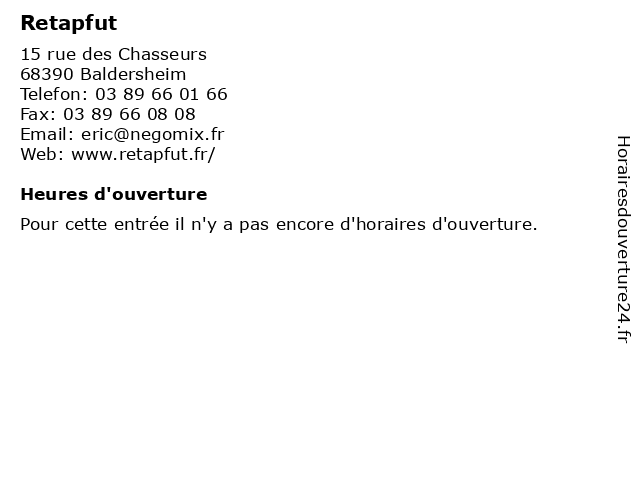 Retapfut

15 rue des Chasseurs
68390 Baldersheim
Telefon: 03 89 66 01 66
Fax: 03 89 66 08 08
Email: eric@negomix.fr
Web: www.retapfut.fr/

Heures d'ouverture

Pour cette entrée il n'y a pas encore d'horaires d'ouverture.

Horairesdouverture24.fr